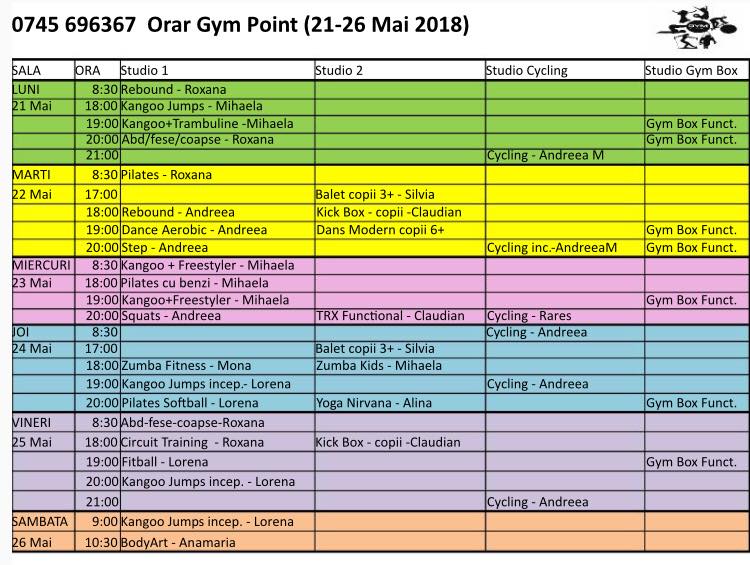 0745 696367 Orar Gym Point (21-26 Mai 2018)

| SALA | ORA | Studio 1 | Studio 2 | Studio Cycling | Studio Gym Box |
|---|---|---|---|---|---|
| LUNI | 8:30 | Rebound - Roxana | | | |
| 21 Mai | 18:00 | Kangoo Jumps - Mihaela | | | |
| | 19:00 | Kangoo+Trambuline -Mihaela | | | Gym Box Funct. |
| | 20:00 | Abd/fese/coapse - Roxana | | | Gym Box Funct. |
| | 21:00 | | | Cycling - Andreea M | |
| MARTI | 8:30 | Pilates - Roxana | | | |
| 22 Mai | 17:00 | | Balet copii 3+ - Silvia | | |
| | 18:00 | Rebound - Andreea | Kick Box - copii -Claudian | | |
| | 19:00 | Dance Aerobic - Andreea | Dans Modern copii 6+ | | Gym Box Funct. |
| | 20:00 | Step - Andreea | | Cycling inc.-AndreeaM | Gym Box Funct. |
| MIERCURI | 8:30 | Kangoo + Freestyler - Mihaela | | | |
| 23 Mai | 18:00 | Pilates cu benzi - Mihaela | | | |
| | 19:00 | Kangoo+Freestyler - Mihaela | | | Gym Box Funct. |
| | 20:00 | Squats - Andreea | TRX Functional - Claudian | Cycling - Rares | |
| JOI | 8:30 | | | Cycling - Andreea | |
| 24 Mai | 17:00 | | Balet copii 3+ - Silvia | | |
| | 18:00 | Zumba Fitness - Mona | Zumba Kids - Mihaela | | |
| | 19:00 | Kangoo Jumps incep.- Lorena | | Cycling - Andreea | |
| | 20:00 | Pilates Softball - Lorena | Yoga Nirvana - Alina | | Gym Box Funct. |
| VINERI | 8:30 | Abd-fese-coapse-Roxana | | | |
| 25 Mai | 18:00 | Circuit Training - Roxana | Kick Box - copii -Claudian | | |
| | 19:00 | Fitball - Lorena | | | Gym Box Funct. |
| | 20:00 | Kangoo Jumps incep. - Lorena | | | |
| | 21:00 | | | Cycling - Andreea | |
| SAMBATA | 9:00 | Kangoo Jumps incep. - Lorena | | | |
| 26 Mai | 10:30 | BodyArt - Anamaria | | | |